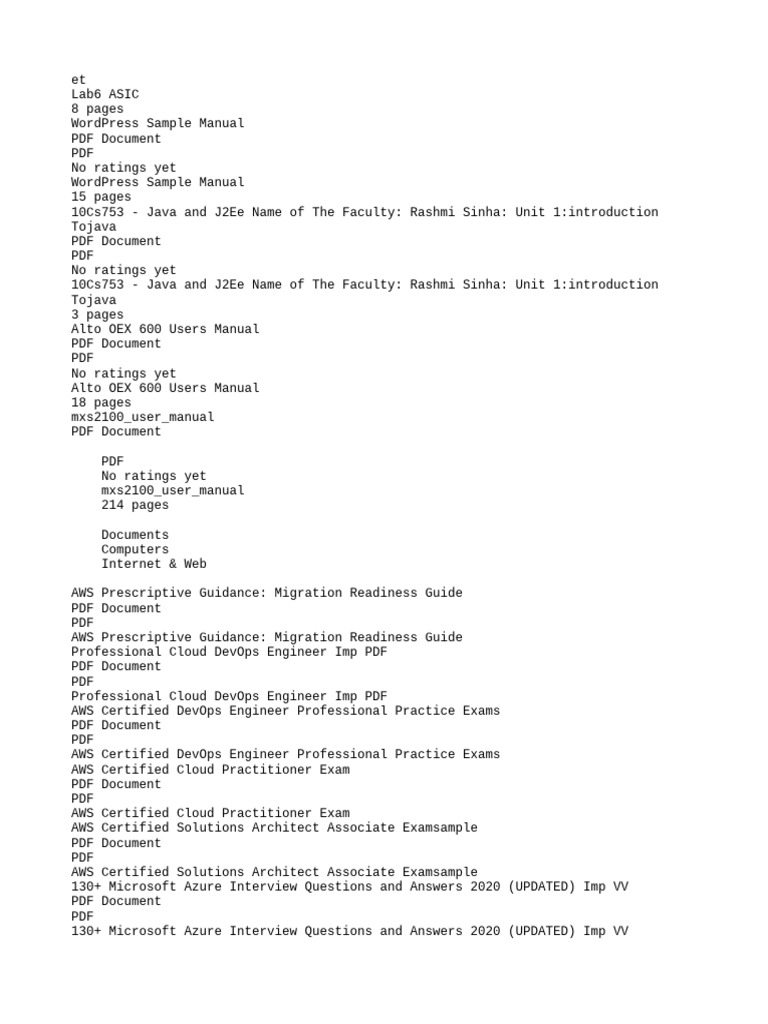 et
Lab6 ASIC
8 pages
WordPress Sample Manual
PDF Document
PDF
No ratings yet
WordPress Sample Manual
15 pages
10Cs753 - Java and J2Ee Name of The Faculty: Rashmi Sinha: Unit 1:introduction Tojava
PDF Document
PDF
No ratings yet
10Cs753 - Java and J2Ee Name of The Faculty: Rashmi Sinha: Unit 1:introduction Tojava
3 pages
Alto OEX 600 Users Manual
PDF Document
PDF
No ratings yet
Alto OEX 600 Users Manual
18 pages
mxs2100_user_manual
PDF Document

PDF
No ratings yet
mxs2100_user_manual
214 pages

Documents
Computers
Internet & Web

AWS Prescriptive Guidance: Migration Readiness Guide
PDF Document
PDF
AWS Prescriptive Guidance: Migration Readiness Guide
Professional Cloud DevOps Engineer Imp PDF
PDF Document
PDF
Professional Cloud DevOps Engineer Imp PDF
AWS Certified DevOps Engineer Professional Practice Exams
PDF Document
PDF
AWS Certified DevOps Engineer Professional Practice Exams
AWS Certified Cloud Practitioner Exam
PDF Document
PDF
AWS Certified Cloud Practitioner Exam
AWS Certified Solutions Architect Associate Examsample
PDF Document
PDF
AWS Certified Solutions Architect Associate Examsample
130+ Microsoft Azure Interview Questions and Answers 2020 (UPDATED) Imp VV
PDF Document
PDF
130+ Microsoft Azure Interview Questions and Answers 2020 (UPDATED) Imp VV